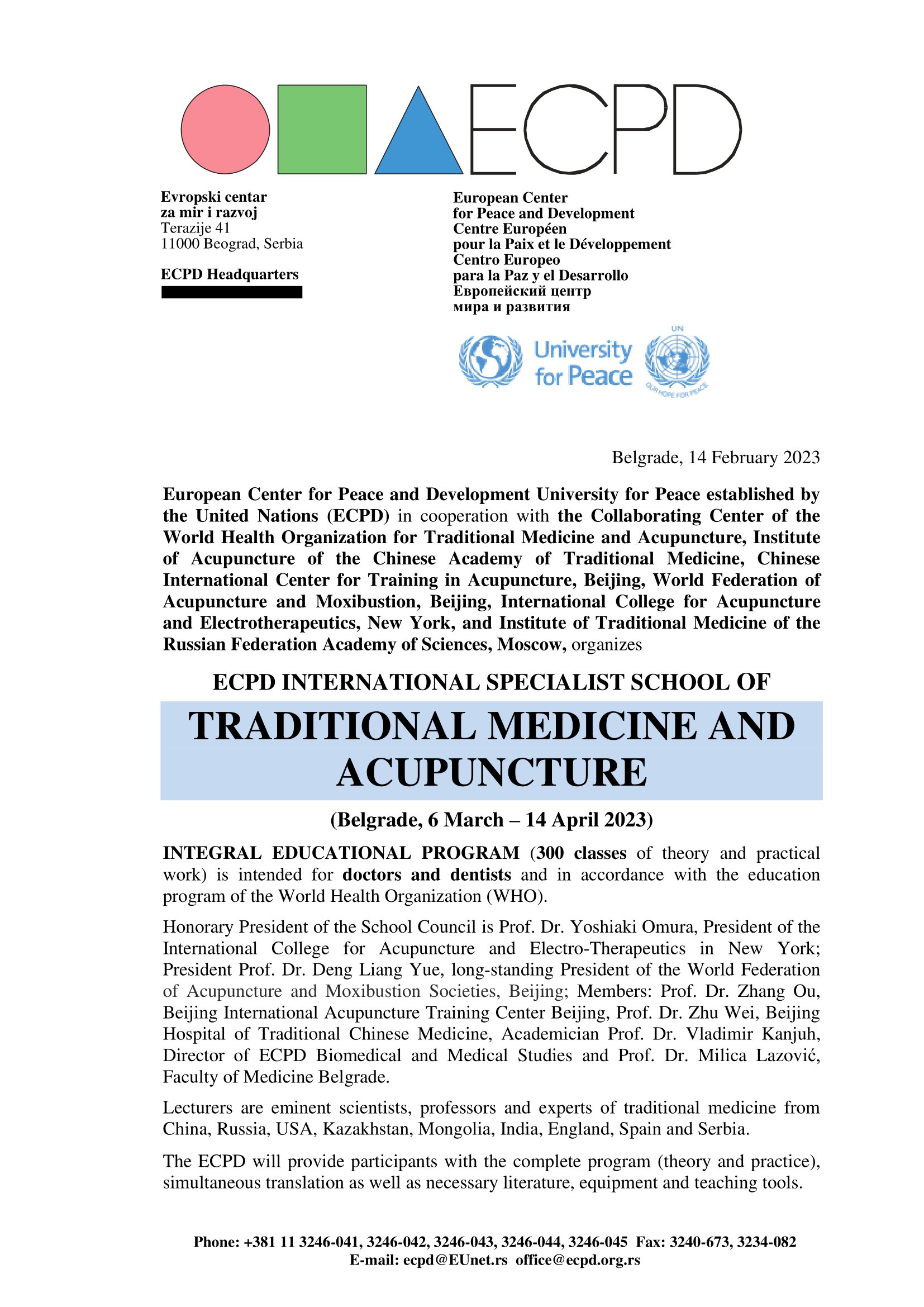 ECPD

Evropski centar
za mir i razvoj
Terazije 41
11000 Beograd, Serbia

ECPD Headquarters

European Center
for Peace and Development
Centre Européen
pour la Paix et le Développement
Centro Europeo
para la Paz y el Desarrollo
Европейский центр
мира и развития

University for Peace

UN

OUR HOPE FOR PEACE

Belgrade, 14 February 2023

European Center for Peace and Development University for Peace established by the United Nations (ECPD) in cooperation with the Collaborating Center of the World Health Organization for Traditional Medicine and Acupuncture, Institute of Acupuncture of the Chinese Academy of Traditional Medicine, Chinese International Center for Training in Acupuncture, Beijing, World Federation of Acupuncture and Moxibustion, Beijing, International College for Acupuncture and Electrotherapeutics, New York, and Institute of Traditional Medicine of the Russian Federation Academy of Sciences, Moscow, organizes

ECPD INTERNATIONAL SPECIALIST SCHOOL OF

TRADITIONAL MEDICINE AND ACUPUNCTURE

(Belgrade, 6 March – 14 April 2023)

INTEGRAL EDUCATIONAL PROGRAM (300 classes of theory and practical work) is intended for doctors and dentists and in accordance with the education program of the World Health Organization (WHO).

Honorary President of the School Council is Prof. Dr. Yoshiaki Omura, President of the International College for Acupuncture and Electro-Therapeutics in New York; President Prof. Dr. Deng Liang Yue, long-standing President of the World Federation of Acupuncture and Moxibustion Societies, Beijing; Members: Prof. Dr. Zhang Ou, Beijing International Acupuncture Training Center Beijing, Prof. Dr. Zhu Wei, Beijing Hospital of Traditional Chinese Medicine, Academician Prof. Dr. Vladimir Kanjuh, Director of ECPD Biomedical and Medical Studies and Prof. Dr. Milica Lazović, Faculty of Medicine Belgrade.

Lecturers are eminent scientists, professors and experts of traditional medicine from China, Russia, USA, Kazakhstan, Mongolia, India, England, Spain and Serbia.

The ECPD will provide participants with the complete program (theory and practice), simultaneous translation as well as necessary literature, equipment and teaching tools.

Phone: +381 11 3246-041, 3246-042, 3246-043, 3246-044, 3246-045 Fax: 3240-673, 3234-082
E-mail: ecpd@EUnet.rs office@ecpd.org.rs